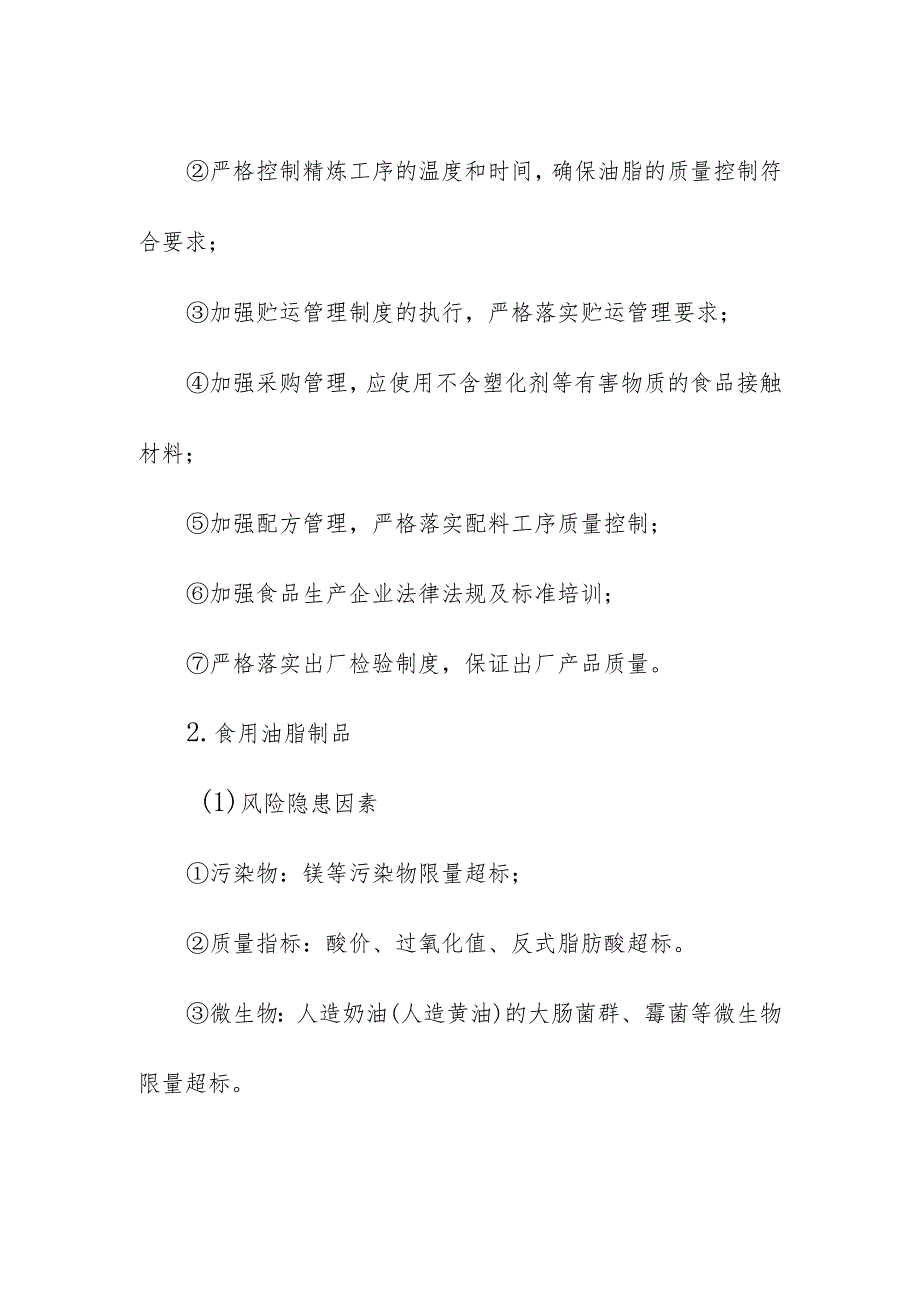 ②严格控制精炼工序的温度和时间，确保油脂的质量控制符合要求；

③加强贮运管理制度的执行，严格落实贮运管理要求；

④加强采购管理，应使用不含塑化剂等有害物质的食品接触材料；

⑤加强配方管理，严格落实配料工序质量控制；

⑥加强食品生产企业法律法规及标准培训；

⑦严格落实出厂检验制度，保证出厂产品质量。

2.食用油脂制品

(1)风险隐患因素

①污染物：镁等污染物限量超标；

②质量指标：酸价、过氧化值、反式脂肪酸超标。

③微生物：人造奶油(人造黄油)的大肠菌群、霉菌等微生物限量超标。